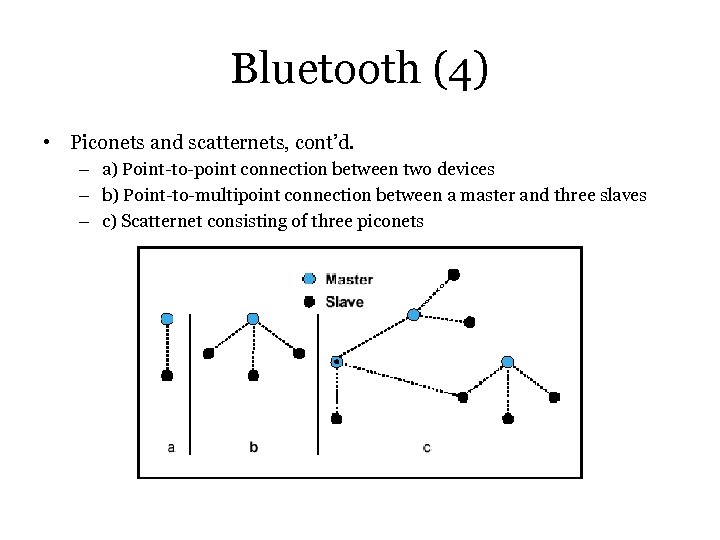 Bluetooth (4)

• Piconets and scatternets, cont'd.
– a) Point-to-point connection between two devices
– b) Point-to-multipoint connection between a master and three slaves
– c) Scatternet consisting of three piconets

Master
Slave

a
b
c